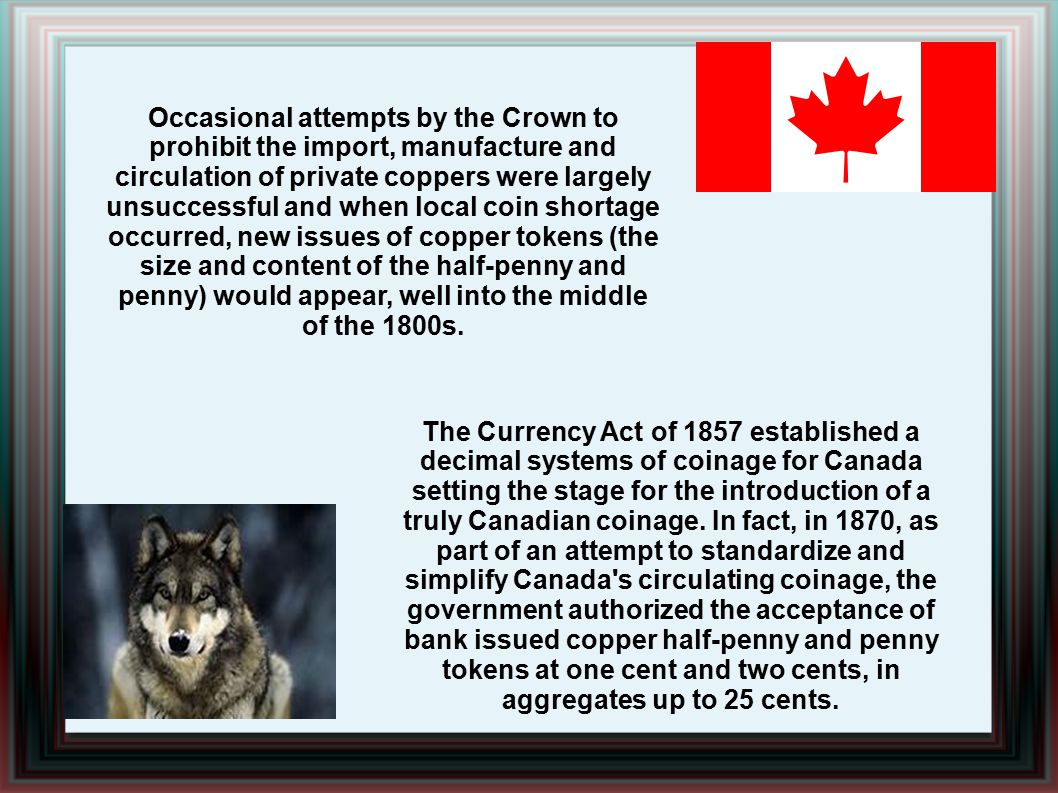 Occasional attempts by the Crown to prohibit the import, manufacture and circulation of private coppers were largely unsuccessful and when local coin shortage occurred, new issues of copper tokens (the size and content of the half-penny and penny) would appear, well into the middle of the 1800s.

The Currency Act of 1857 established a decimal systems of coinage for Canada setting the stage for the introduction of a truly Canadian coinage. In fact, in 1870, as part of an attempt to standardize and simplify Canada's circulating coinage, the government authorized the acceptance of bank issued copper half-penny and penny tokens at one cent and two cents, in aggregates up to 25 cents.